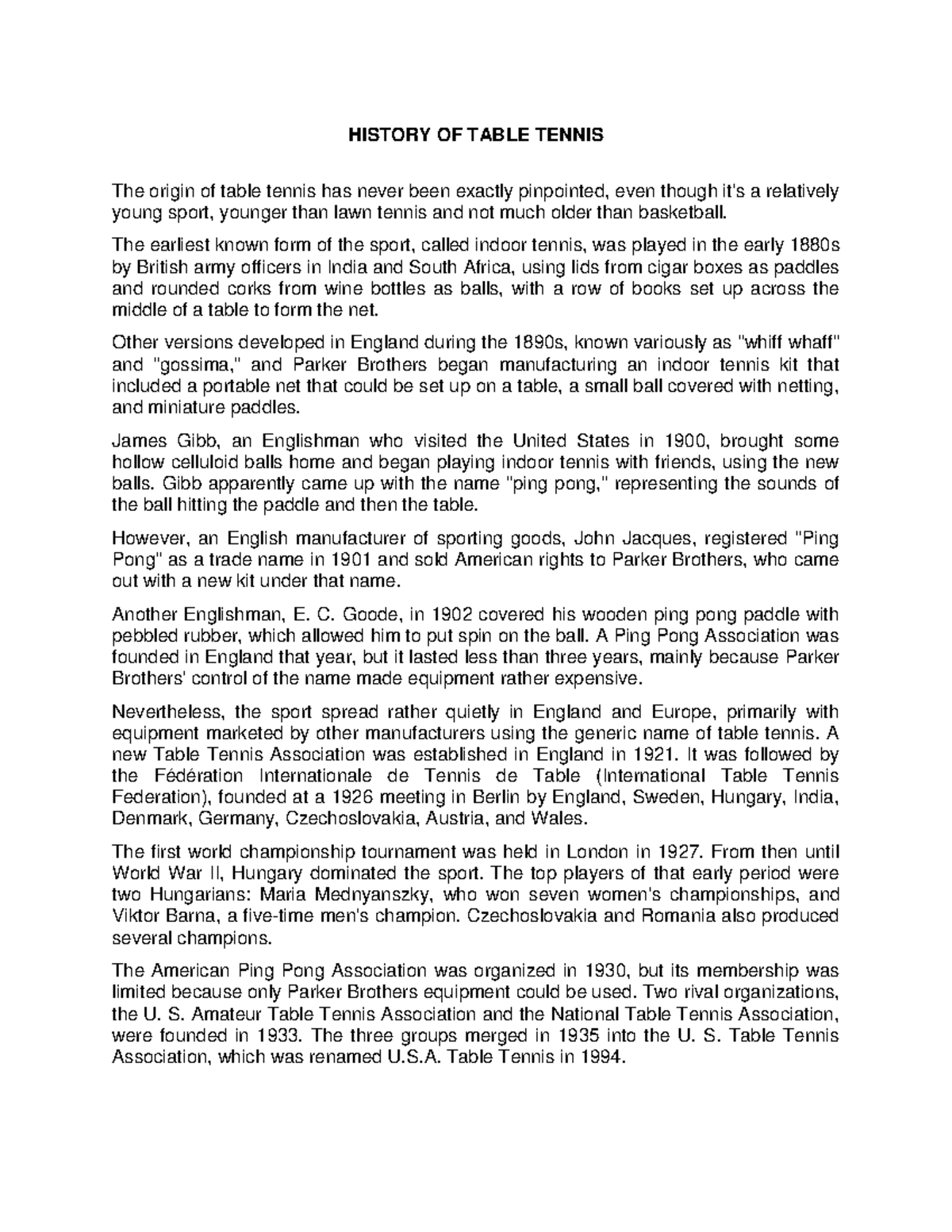 HISTORY OF TABLE TENNIS

The origin of table tennis has never been exactly pinpointed, even though it's a relatively young sport, younger than lawn tennis and not much older than basketball.

The earliest known form of the sport, called indoor tennis, was played in the early 1880s by British army officers in India and South Africa, using lids from cigar boxes as paddles and rounded corks from wine bottles as balls, with a row of books set up across the middle of a table to form the net.

Other versions developed in England during the 1890s, known variously as "whiff whaff" and "gossima," and Parker Brothers began manufacturing an indoor tennis kit that included a portable net that could be set up on a table, a small ball covered with netting, and miniature paddles.

James Gibb, an Englishman who visited the United States in 1900, brought some hollow celluloid balls home and began playing indoor tennis with friends, using the new balls. Gibb apparently came up with the name "ping pong," representing the sounds of the ball hitting the paddle and then the table.

However, an English manufacturer of sporting goods, John Jacques, registered "Ping Pong" as a trade name in 1901 and sold American rights to Parker Brothers, who came out with a new kit under that name.

Another Englishman, E. C. Goode, in 1902 covered his wooden ping pong paddle with pebbled rubber, which allowed him to put spin on the ball. A Ping Pong Association was founded in England that year, but it lasted less than three years, mainly because Parker Brothers' control of the name made equipment rather expensive.

Nevertheless, the sport spread rather quietly in England and Europe, primarily with equipment marketed by other manufacturers using the generic name of table tennis. A new Table Tennis Association was established in England in 1921. It was followed by the Fédération Internationale de Tennis de Table (International Table Tennis Federation), founded at a 1926 meeting in Berlin by England, Sweden, Hungary, India, Denmark, Germany, Czechoslovakia, Austria, and Wales.

The first world championship tournament was held in London in 1927. From then until World War II, Hungary dominated the sport. The top players of that early period were two Hungarians: Maria Mednyanszky, who won seven women's championships, and Viktor Barna, a five-time men's champion. Czechoslovakia and Romania also produced several champions.

The American Ping Pong Association was organized in 1930, but its membership was limited because only Parker Brothers equipment could be used. Two rival organizations, the U. S. Amateur Table Tennis Association and the National Table Tennis Association, were founded in 1933. The three groups merged in 1935 into the U. S. Table Tennis Association, which was renamed U.S.A. Table Tennis in 1994.